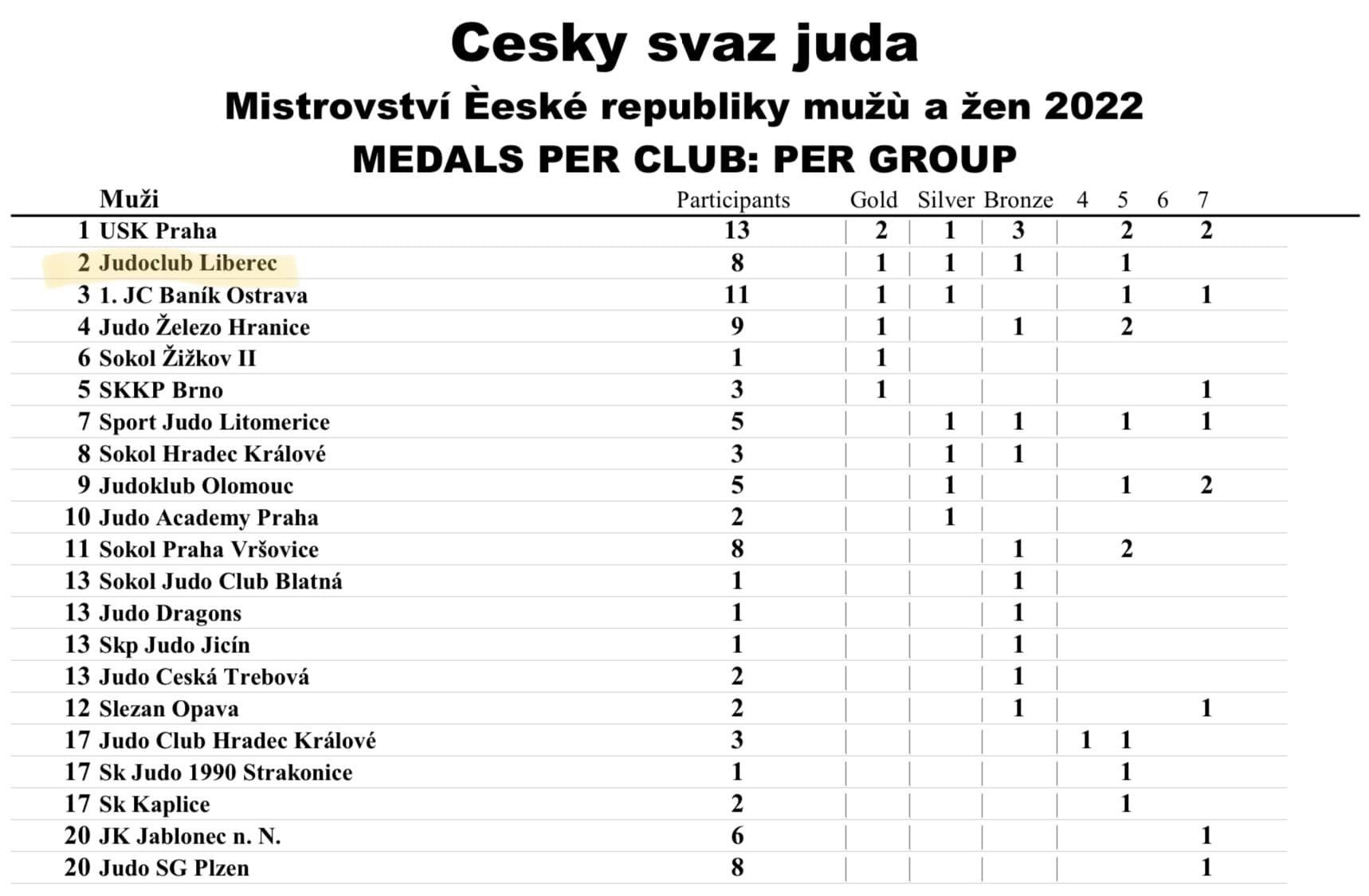 Cesky svaz juda

Mistrovství Èeské republiky mužù a žen 2022

MEDALS PER CLUB: PER GROUP

| | Muži | Participants | Gold | Silver | Bronze | 4 | 5 | 6 | 7 |
|---|---|---|---|---|---|---|---|---|---|
| 1 | USK Praha | 13 | 2 | 1 | 3 | | 2 | | 2 |
| 2 | Judoclub Liberec | 8 | 1 | 1 | 1 | | 1 | | |
| 3 | 1. JC Baník Ostrava | 11 | 1 | 1 | | | 1 | | 1 |
| 4 | Judo Železo Hranice | 9 | 1 | | 1 | | 2 | | |
| 6 | Sokol Žižkov II | 1 | 1 | | | | | | |
| 5 | SKKP Brno | 3 | 1 | | | | | | 1 |
| 7 | Sport Judo Litomerice | 5 | | 1 | 1 | | 1 | | 1 |
| 8 | Sokol Hradec Králové | 3 | | 1 | 1 | | | | |
| 9 | Judoklub Olomouc | 5 | | 1 | | | 1 | | 2 |
| 10 | Judo Academy Praha | 2 | | 1 | | | | | |
| 11 | Sokol Praha Vršovice | 8 | | | 1 | | 2 | | |
| 13 | Sokol Judo Club Blatná | 1 | | | 1 | | | | |
| 13 | Judo Dragons | 1 | | | 1 | | | | |
| 13 | Skp Judo Jicín | 1 | | | 1 | | | | |
| 13 | Judo Ceská Trebová | 2 | | | 1 | | | | |
| 12 | Slezan Opava | 2 | | | 1 | | | | 1 |
| 17 | Judo Club Hradec Králové | 3 | | | | 1 | 1 | | |
| 17 | Sk Judo 1990 Strakonice | 1 | | | | | 1 | | |
| 17 | Sk Kaplice | 2 | | | | | 1 | | |
| 20 | JK Jablonec n. N. | 6 | | | | | | | 1 |
| 20 | Judo SG Plzen | 8 | | | | | | | 1 |